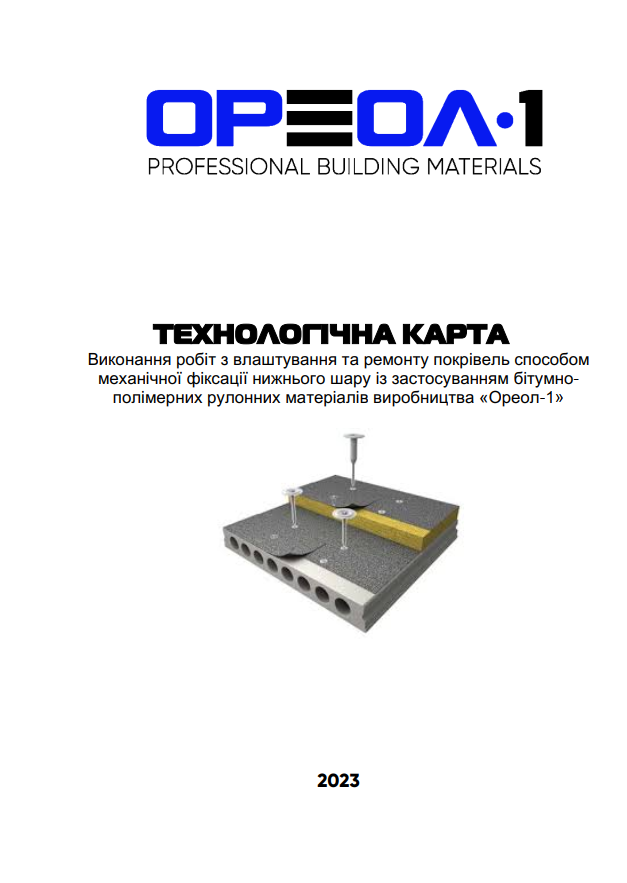 ОРЕОЛ·1
PROFESSIONAL BUILDING MATERIALS

ТЕХНОЛОГІЧНА КАРТА
Виконання робіт з влаштування та ремонту покрівель способом механічної фіксації нижнього шару із застосуванням бітумно-полімерних рулонних матеріалів виробництва «Ореол-1»

2023